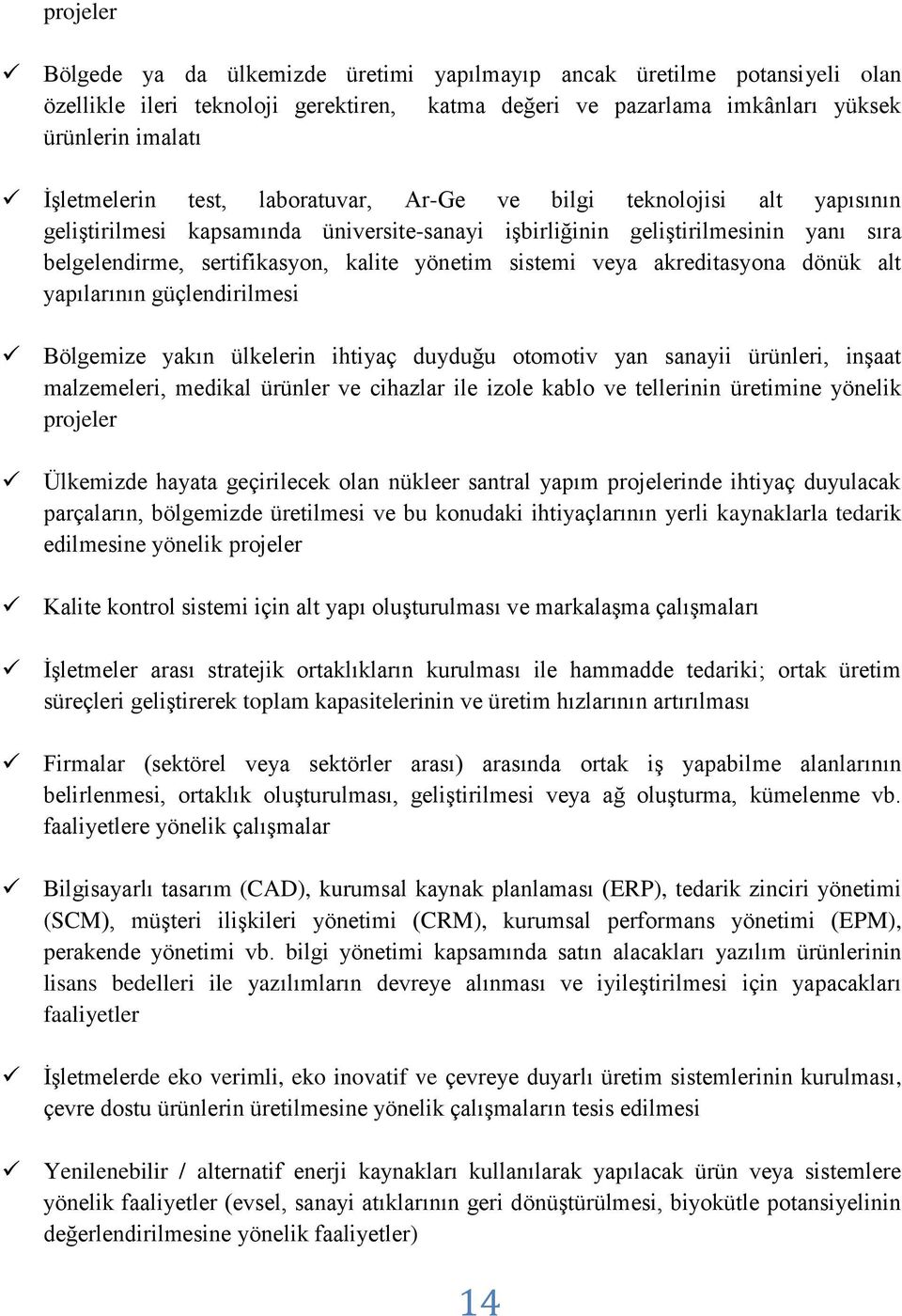 projeler

✓ Bölgede ya da ülkemizde üretimi yapılmayıp ancak üretilme potansiyeli olan özellikle ileri teknoloji gerektiren, katma değeri ve pazarlama imkânları yüksek ürünlerin imalatı

✓ İşletmelerin test, laboratuvar, Ar-Ge ve bilgi teknolojisi alt yapısının geliştirilmesi kapsamında üniversite-sanayi işbirliğinin geliştirilmesinin yanı sıra belgelendirme, sertifikasyon, kalite yönetim sistemi veya akreditasyona dönük alt yapılarının güçlendirilmesi

✓ Bölgemize yakın ülkelerin ihtiyaç duyduğu otomotiv yan sanayii ürünleri, inşaat malzemeleri, medikal ürünler ve cihazlar ile izole kablo ve tellerinin üretimine yönelik projeler

✓ Ülkemizde hayata geçirilecek olan nükleer santral yapım projelerinde ihtiyaç duyulacak parçaların, bölgemizde üretilmesi ve bu konudaki ihtiyaçlarının yerli kaynaklarla tedarik edilmesine yönelik projeler

✓ Kalite kontrol sistemi için alt yapı oluşturulması ve markalaşma çalışmaları

✓ İşletmeler arası stratejik ortaklıkların kurulması ile hammadde tedariki; ortak üretim süreçleri geliştirerek toplam kapasitelerinin ve üretim hızlarının artırılması

✓ Firmalar (sektörel veya sektörler arası) arasında ortak iş yapabilme alanlarının belirlenmesi, ortaklık oluşturulması, geliştirilmesi veya ağ oluşturma, kümelenme vb. faaliyetlere yönelik çalışmalar

✓ Bilgisayarlı tasarım (CAD), kurumsal kaynak planlaması (ERP), tedarik zinciri yönetimi (SCM), müşteri ilişkileri yönetimi (CRM), kurumsal performans yönetimi (EPM), perakende yönetimi vb. bilgi yönetimi kapsamında satın alacakları yazılım ürünlerinin lisans bedelleri ile yazılımların devreye alınması ve iyileştirilmesi için yapacakları faaliyetler

✓ İşletmelerde eko verimli, eko inovatif ve çevreye duyarlı üretim sistemlerinin kurulması, çevre dostu ürünlerin üretilmesine yönelik çalışmaların tesis edilmesi

✓ Yenilenebilir / alternatif enerji kaynakları kullanılarak yapılacak ürün veya sistemlere yönelik faaliyetler (evsel, sanayi atıklarının geri dönüştürülmesi, biyokütle potansiyelinin değerlendirilmesine yönelik faaliyetler)

14